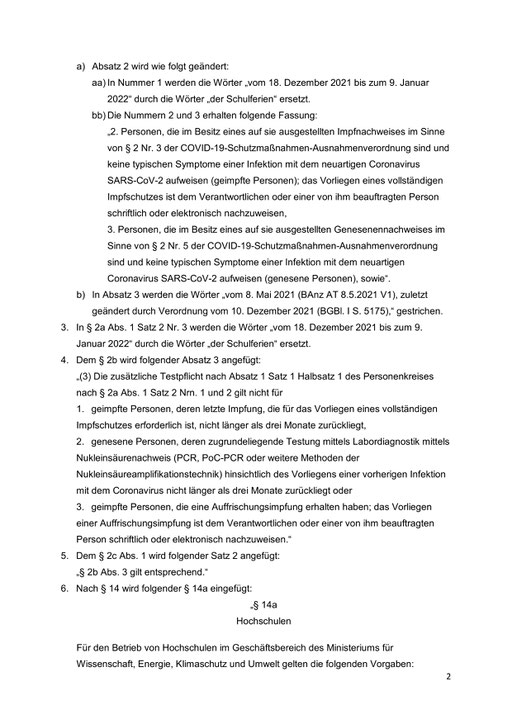 a) Absatz 2 wird wie folgt geändert:

aa) In Nummer 1 werden die Wörter „vom 18. Dezember 2021 bis zum 9. Januar 2022“ durch die Wörter „der Schulferien“ ersetzt.

bb) Die Nummern 2 und 3 erhalten folgende Fassung:

„2. Personen, die im Besitz eines auf sie ausgestellten Impfnachweises im Sinne von § 2 Nr. 3 der COVID-19-Schutzmaßnahmen-Ausnahmenverordnung sind und keine typischen Symptome einer Infektion mit dem neuartigen Coronavirus SARS-CoV-2 aufweisen (geimpfte Personen); das Vorliegen eines vollständigen Impfschutzes ist dem Verantwortlichen oder einer von ihm beauftragten Person schriftlich oder elektronisch nachzuweisen,

3. Personen, die im Besitz eines auf sie ausgestellten Genesenennachweises im Sinne von § 2 Nr. 5 der COVID-19-Schutzmaßnahmen-Ausnahmenverordnung sind und keine typischen Symptome einer Infektion mit dem neuartigen Coronavirus SARS-CoV-2 aufweisen (genesene Personen), sowie“.

b) In Absatz 3 werden die Wörter „vom 8. Mai 2021 (BAnz AT 8.5.2021 V1), zuletzt geändert durch Verordnung vom 10. Dezember 2021 (BGBl. I S. 5175),“ gestrichen.

3. In § 2a Abs. 1 Satz 2 Nr. 3 werden die Wörter „vom 18. Dezember 2021 bis zum 9. Januar 2022“ durch die Wörter „der Schulferien“ ersetzt.

4. Dem § 2b wird folgender Absatz 3 angefügt:

„(3) Die zusätzliche Testpflicht nach Absatz 1 Satz 1 Halbsatz 1 des Personenkreises nach § 2a Abs. 1 Satz 2 Nrn. 1 und 2 gilt nicht für

1. geimpfte Personen, deren letzte Impfung, die für das Vorliegen eines vollständigen Impfschutzes erforderlich ist, nicht länger als drei Monate zurückliegt,

2. genesene Personen, deren zugrundeliegende Testung mittels Labordiagnostik mittels Nukleinsäurenachweis (PCR, PoC-PCR oder weitere Methoden der Nukleinsäureamplifikationstechnik) hinsichtlich des Vorliegens einer vorherigen Infektion mit dem Coronavirus nicht länger als drei Monate zurückliegt oder

3. geimpfte Personen, die eine Auffrischungsimpfung erhalten haben; das Vorliegen einer Auffrischungsimpfung ist dem Verantwortlichen oder einer von ihm beauftragten Person schriftlich oder elektronisch nachzuweisen.“

5. Dem § 2c Abs. 1 wird folgender Satz 2 angefügt:

„§ 2b Abs. 3 gilt entsprechend.“

6. Nach § 14 wird folgender § 14a eingefügt:

„§ 14a
Hochschulen

Für den Betrieb von Hochschulen im Geschäftsbereich des Ministeriums für Wissenschaft, Energie, Klimaschutz und Umwelt gelten die folgenden Vorgaben:

2